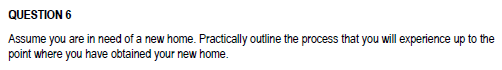 QUESTION 6

Assume you are in need of a new home. Practically outline the process that you will experience up to the point where you have obtained your new home.